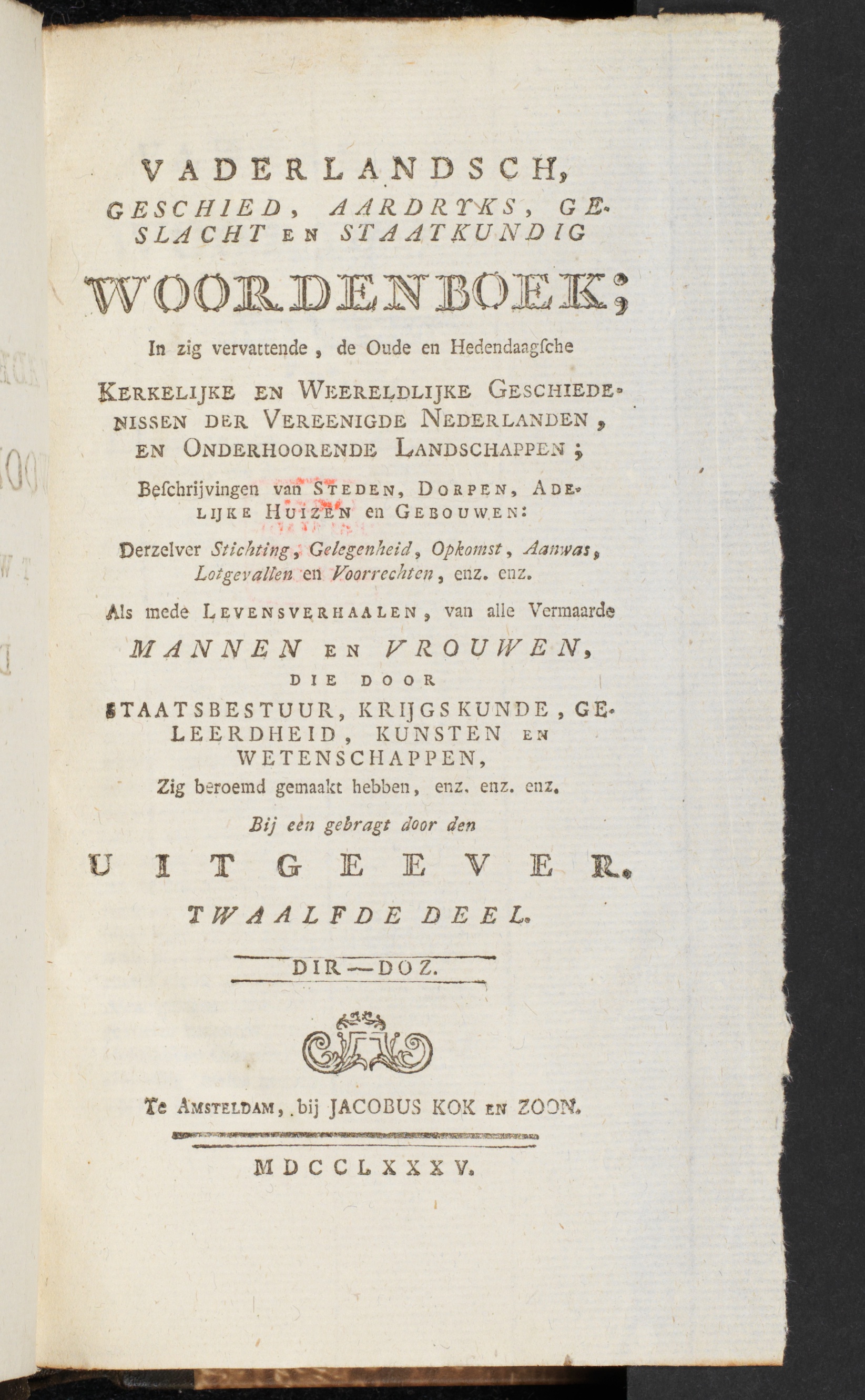 VADERLANDSCH,
GESCHIED, AARDRYKS, GESLACHT EN STAATKUNDIG
WOORDENBOEK;
In zig vervattende, de Oude en Hedendaagſche
KERKELIJKE EN WEERELDLIJKE GESCHIEDENISSEN DER VEREENIGDE NEDERLANDEN, EN ONDERHOORENDE LANDSCHAPPEN;
Beſchrijvingen van STEDEN, DORPEN, ADELIJKE HUIZEN en GEBOUWEN:
Derzelver Stichting, Gelegenheid, Opkomst, Aanwas, Lotgevallen en Voorrechten, enz. enz.
Als mede LEVENSVERHAALEN, van alle Vermaarde
MANNEN EN VROUWEN,
DIE DOOR
STAATSBESTUUR, KRIJGSKUNDE, GELEERDHEID, KUNSTEN EN WETENSCHAPPEN,
Zig beroemd gemaakt hebben, enz. enz. enz.
Bij een gebragt door den
UITGEEVER.
TWAALFDE DEEL.
DIR—DOZ.

Te AMSTELDAM, bij JACOBUS KOK EN ZOON.
MDCCLXXXV.